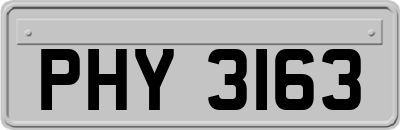 PHY 3163